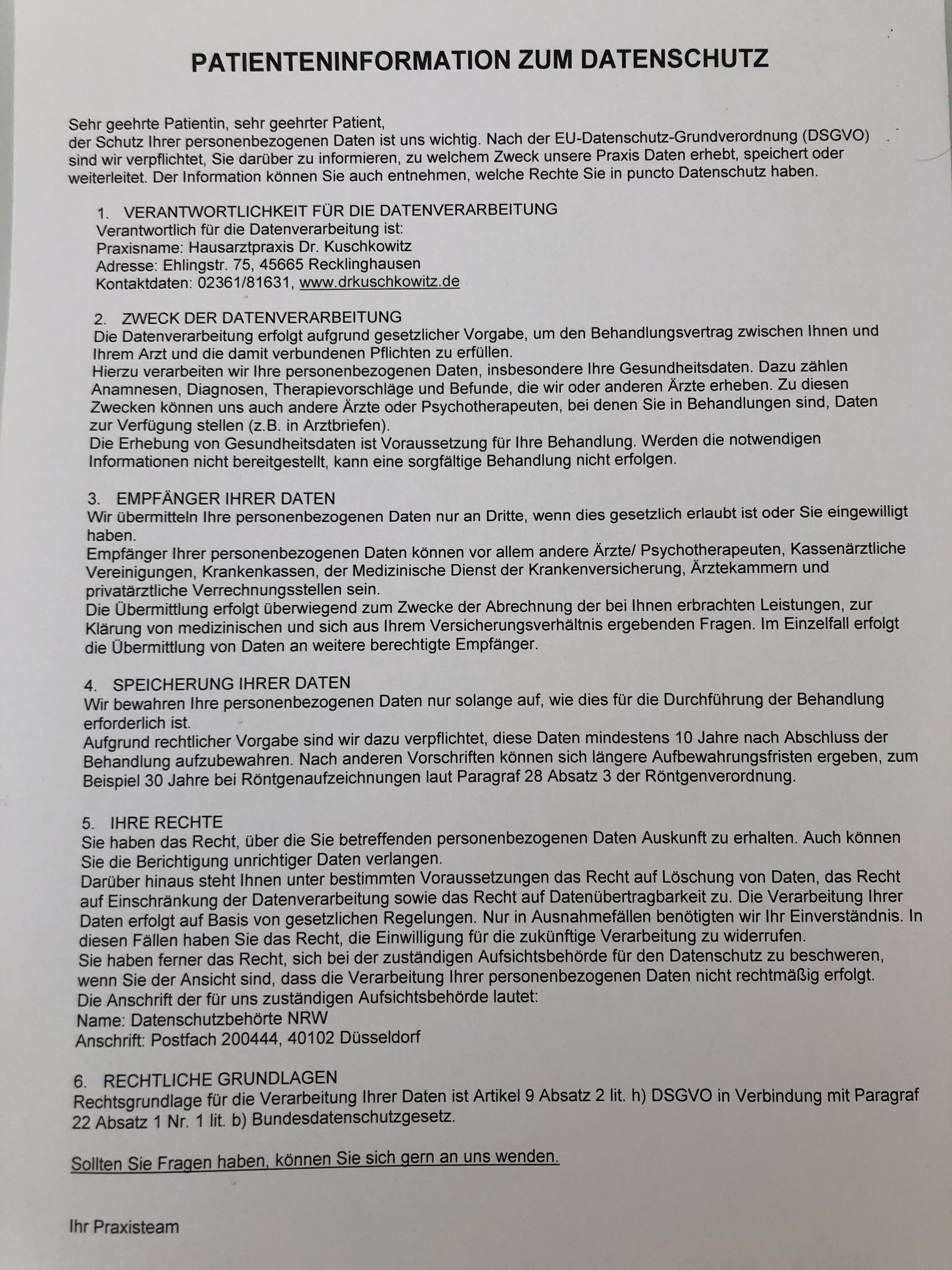 PATIENTENINFORMATION ZUM DATENSCHUTZ

Sehr geehrte Patientin, sehr geehrter Patient,
der Schutz Ihrer personenbezogenen Daten ist uns wichtig. Nach der EU-Datenschutz-Grundverordnung (DSGVO) sind wir verpflichtet, Sie darüber zu informieren, zu welchem Zweck unsere Praxis Daten erhebt, speichert oder weiterleitet. Der Information können Sie auch entnehmen, welche Rechte Sie in puncto Datenschutz haben.

1. VERANTWORTLICHKEIT FÜR DIE DATENVERARBEITUNG
Verantwortlich für die Datenverarbeitung ist:
Praxisname: Hausarztpraxis Dr. Kuschkowitz
Adresse: Ehlingstr. 75, 45665 Recklinghausen
Kontaktdaten: 02361/81631, www.drkuschkowitz.de

2. ZWECK DER DATENVERARBEITUNG
Die Datenverarbeitung erfolgt aufgrund gesetzlicher Vorgabe, um den Behandlungsvertrag zwischen Ihnen und Ihrem Arzt und die damit verbundenen Pflichten zu erfüllen.
Hierzu verarbeiten wir Ihre personenbezogenen Daten, insbesondere Ihre Gesundheitsdaten. Dazu zählen Anamnesen, Diagnosen, Therapievorschläge und Befunde, die wir oder anderen Ärzte erheben. Zu diesen Zwecken können uns auch andere Ärzte oder Psychotherapeuten, bei denen Sie in Behandlungen sind, Daten zur Verfügung stellen (z.B. in Arztbriefen).
Die Erhebung von Gesundheitsdaten ist Voraussetzung für Ihre Behandlung. Werden die notwendigen Informationen nicht bereitgestellt, kann eine sorgfältige Behandlung nicht erfolgen.

3. EMPFÄNGER IHRER DATEN
Wir übermitteln Ihre personenbezogenen Daten nur an Dritte, wenn dies gesetzlich erlaubt ist oder Sie eingewilligt haben.
Empfänger Ihrer personenbezogenen Daten können vor allem andere Ärzte/ Psychotherapeuten, Kassenärztliche Vereinigungen, Krankenkassen, der Medizinische Dienst der Krankenversicherung, Ärztekammern und privatärztliche Verrechnungsstellen sein.
Die Übermittlung erfolgt überwiegend zum Zwecke der Abrechnung der bei Ihnen erbrachten Leistungen, zur Klärung von medizinischen und sich aus Ihrem Versicherungsverhältnis ergebenden Fragen. Im Einzelfall erfolgt die Übermittlung von Daten an weitere berechtigte Empfänger.

4. SPEICHERUNG IHRER DATEN
Wir bewahren Ihre personenbezogenen Daten nur solange auf, wie dies für die Durchführung der Behandlung erforderlich ist.
Aufgrund rechtlicher Vorgabe sind wir dazu verpflichtet, diese Daten mindestens 10 Jahre nach Abschluss der Behandlung aufzubewahren. Nach anderen Vorschriften können sich längere Aufbewahrungsfristen ergeben, zum Beispiel 30 Jahre bei Röntgenaufzeichnungen laut Paragraf 28 Absatz 3 der Röntgenverordnung.

5. IHRE RECHTE
Sie haben das Recht, über die Sie betreffenden personenbezogenen Daten Auskunft zu erhalten. Auch können Sie die Berichtigung unrichtiger Daten verlangen.
Darüber hinaus steht Ihnen unter bestimmten Voraussetzungen das Recht auf Löschung von Daten, das Recht auf Einschränkung der Datenverarbeitung sowie das Recht auf Datenübertragbarkeit zu. Die Verarbeitung Ihrer Daten erfolgt auf Basis von gesetzlichen Regelungen. Nur in Ausnahmefällen benötigten wir Ihr Einverständnis. In diesen Fällen haben Sie das Recht, die Einwilligung für die zukünftige Verarbeitung zu widerrufen.
Sie haben ferner das Recht, sich bei der zuständigen Aufsichtsbehörde für den Datenschutz zu beschweren, wenn Sie der Ansicht sind, dass die Verarbeitung Ihrer personenbezogenen Daten nicht rechtmäßig erfolgt.
Die Anschrift der für uns zuständigen Aufsichtsbehörde lautet:
Name: Datenschutzbehörte NRW
Anschrift: Postfach 200444, 40102 Düsseldorf

6. RECHTLICHE GRUNDLAGEN
Rechtsgrundlage für die Verarbeitung Ihrer Daten ist Artikel 9 Absatz 2 lit. h) DSGVO in Verbindung mit Paragraf 22 Absatz 1 Nr. 1 lit. b) Bundesdatenschutzgesetz.

Sollten Sie Fragen haben, können Sie sich gern an uns wenden.

Ihr Praxisteam